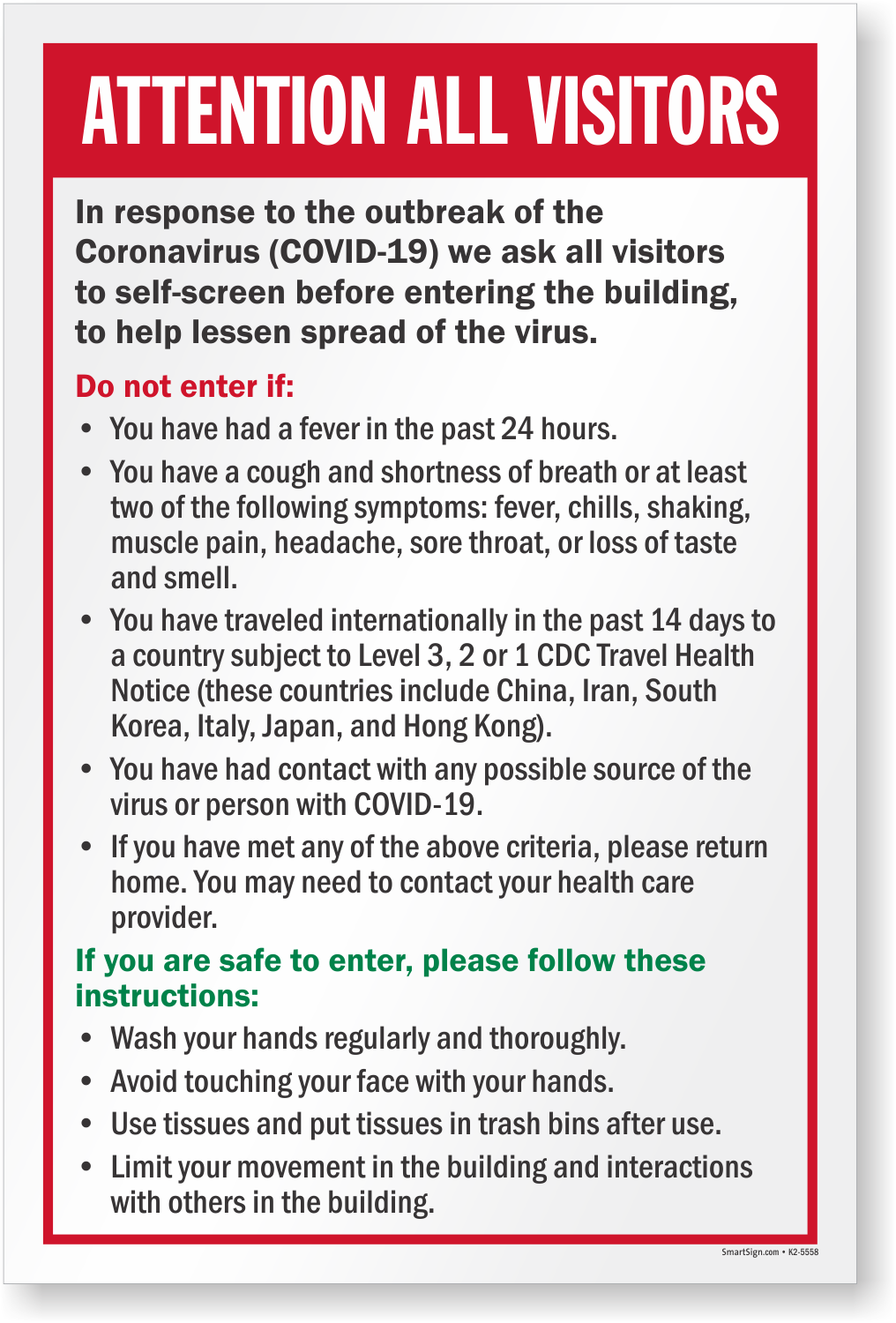 ATTENTION ALL VISITORS

In response to the outbreak of the Coronavirus (COVID-19) we ask all visitors to self-screen before entering the building, to help lessen spread of the virus.

Do not enter if:

• You have had a fever in the past 24 hours.
• You have a cough and shortness of breath or at least two of the following symptoms: fever, chills, shaking, muscle pain, headache, sore throat, or loss of taste and smell.
• You have traveled internationally in the past 14 days to a country subject to Level 3, 2 or 1 CDC Travel Health Notice (these countries include China, Iran, South Korea, Italy, Japan, and Hong Kong).
• You have had contact with any possible source of the virus or person with COVID-19.
• If you have met any of the above criteria, please return home. You may need to contact your health care provider.

If you are safe to enter, please follow these instructions:

• Wash your hands regularly and thoroughly.
• Avoid touching your face with your hands.
• Use tissues and put tissues in trash bins after use.
• Limit your movement in the building and interactions with others in the building.

SmartSign.com • K2-5558